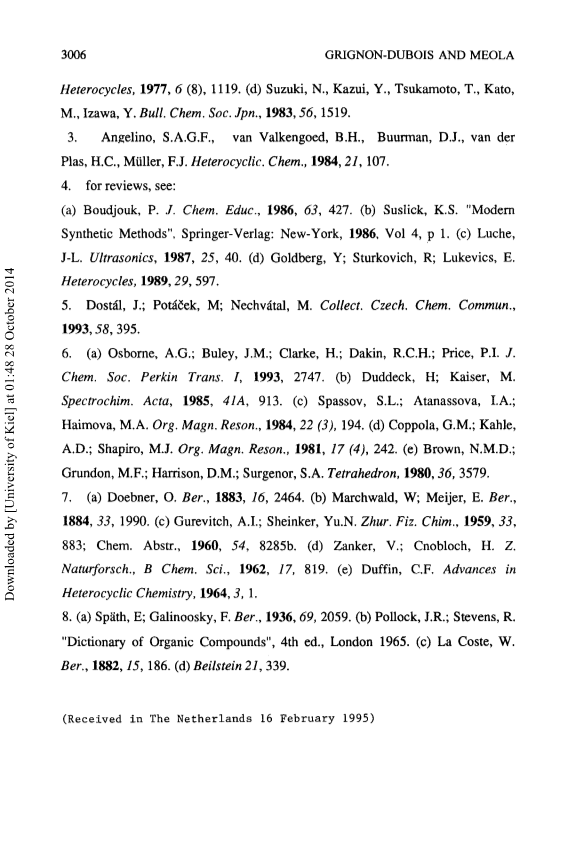 3006 GRIGNON-DUBOIS AND MEOLA

Heterocycles, 1977, 6 (8), 1119. (d) Suzuki, N., Kazui, Y., Tsukamoto, T., Kato, M., Izawa, Y. Bull. Chem. Soc. Jpn., 1983, 56, 1519.

3. Angelino, S.A.G.F., van Valkengoed, B.H., Buurman, D.J., van der Plas, H.C., Müller, F.J. Heterocyclic. Chem., 1984, 21, 107.

4. for reviews, see:

(a) Boudjouk, P. J. Chem. Educ., 1986, 63, 427. (b) Suslick, K.S. "Modern Synthetic Methods". Springer-Verlag: New-York, 1986, Vol 4, p 1. (c) Luche, J-L. Ultrasonics, 1987, 25, 40. (d) Goldberg, Y; Sturkovich, R; Lukevics, E. Heterocycles, 1989, 29, 597.

5. Dostál, J.; Potáček, M; Nechvátal, M. Collect. Czech. Chem. Commun., 1993, 58, 395.

6. (a) Osborne, A.G.; Buley, J.M.; Clarke, H.; Dakin, R.C.H.; Price, P.I. J. Chem. Soc. Perkin Trans. I, 1993, 2747. (b) Duddeck, H; Kaiser, M. Spectrochim. Acta, 1985, 41A, 913. (c) Spassov, S.L.; Atanassova, I.A.; Haimova, M.A. Org. Magn. Reson., 1984, 22 (3), 194. (d) Coppola, G.M.; Kahle, A.D.; Shapiro, M.J. Org. Magn. Reson., 1981, 17 (4), 242. (e) Brown, N.M.D.; Grundon, M.F.; Harrison, D.M.; Surgenor, S.A. Tetrahedron, 1980, 36, 3579.

7. (a) Doebner, O. Ber., 1883, 16, 2464. (b) Marchwald, W; Meijer, E. Ber., 1884, 33, 1990. (c) Gurevitch, A.I.; Sheinker, Yu.N. Zhur. Fiz. Chim., 1959, 33, 883; Chem. Abstr., 1960, 54, 8285b. (d) Zanker, V.; Cnobloch, H. Z. Naturforsch., B Chem. Sci., 1962, 17, 819. (e) Duffin, C.F. Advances in Heterocyclic Chemistry, 1964, 3, 1.

8. (a) Späth, E; Galinoosky, F. Ber., 1936, 69, 2059. (b) Pollock, J.R.; Stevens, R. "Dictionary of Organic Compounds", 4th ed., London 1965. (c) La Coste, W. Ber., 1882, 15, 186. (d) Beilstein 21, 339.

(Received in The Netherlands 16 February 1995)

Downloaded by [University of Kiel] at 01:48 28 October 2014